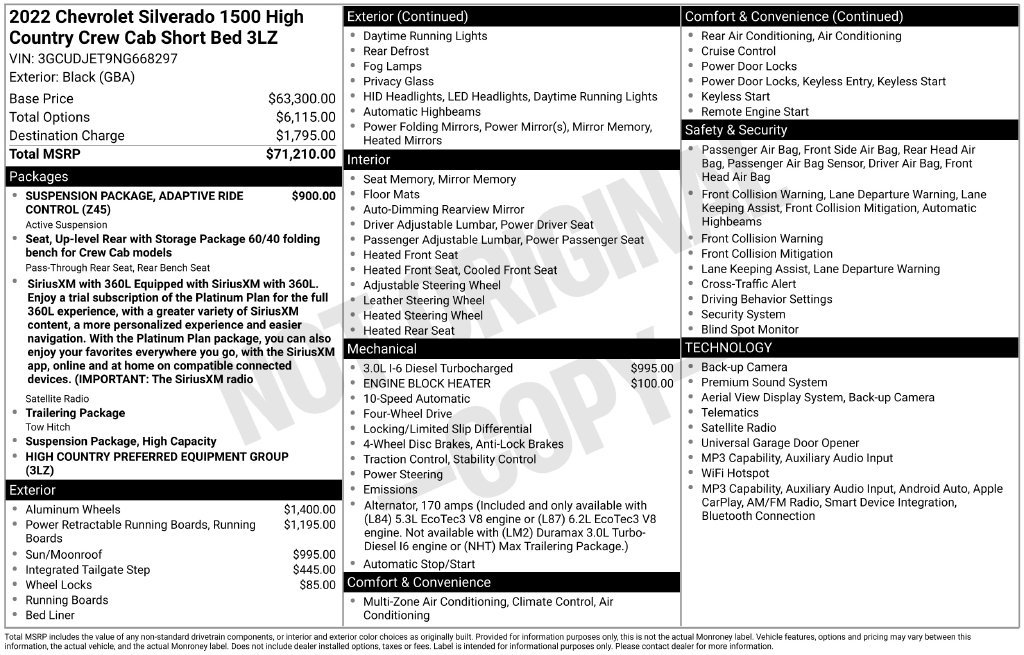 2022 Chevrolet Silverado 1500 High Country Crew Cab Short Bed 3LZ

VIN: 3GCUDJET9NG668297

Exterior: Black (GBA)

Base Price $63,300.00
Total Options $6,115.00
Destination Charge $1,795.00
Total MSRP $71,210.00

Packages

• SUSPENSION PACKAGE, ADAPTIVE RIDE CONTROL (Z45) $900.00
Active Suspension
• Seat, Up-level Rear with Storage Package 60/40 folding bench for Crew Cab models
Pass-Through Rear Seat, Rear Bench Seat
• SiriusXM with 360L Equipped with SiriusXM with 360L. Enjoy a trial subscription of the Platinum Plan for the full 360L experience, with a greater variety of SiriusXM content, a more personalized experience and easier navigation. With the Platinum Plan package, you can also enjoy your favorites everywhere you go, with the SiriusXM app, online and at home on compatible connected devices. (IMPORTANT: The SiriusXM radio
Satellite Radio
• Trailering Package
Tow Hitch
• Suspension Package, High Capacity
• HIGH COUNTRY PREFERRED EQUIPMENT GROUP (3LZ)

Exterior

• Aluminum Wheels $1,400.00
• Power Retractable Running Boards, Running Boards $1,195.00
• Sun/Moonroof $995.00
• Integrated Tailgate Step $445.00
• Wheel Locks $85.00
• Running Boards
• Bed Liner

Exterior (Continued)

• Daytime Running Lights
• Rear Defrost
• Fog Lamps
• Privacy Glass
• HID Headlights, LED Headlights, Daytime Running Lights
• Automatic Highbeams
• Power Folding Mirrors, Power Mirror(s), Mirror Memory, Heated Mirrors

Interior

• Seat Memory, Mirror Memory
• Floor Mats
• Auto-Dimming Rearview Mirror
• Driver Adjustable Lumbar, Power Driver Seat
• Passenger Adjustable Lumbar, Power Passenger Seat
• Heated Front Seat
• Heated Front Seat, Cooled Front Seat
• Adjustable Steering Wheel
• Leather Steering Wheel
• Heated Steering Wheel
• Heated Rear Seat

Mechanical

• 3.0L I-6 Diesel Turbocharged $995.00
• ENGINE BLOCK HEATER $100.00
• 10-Speed Automatic
• Four-Wheel Drive
• Locking/Limited Slip Differential
• 4-Wheel Disc Brakes, Anti-Lock Brakes
• Traction Control, Stability Control
• Power Steering
• Emissions
• Alternator, 170 amps (Included and only available with (L84) 5.3L EcoTec3 V8 engine or (L87) 6.2L EcoTec3 V8 engine. Not available with (LM2) Duramax 3.0L Turbo-Diesel I6 engine or (NHT) Max Trailering Package.)
• Automatic Stop/Start

Comfort & Convenience

• Multi-Zone Air Conditioning, Climate Control, Air Conditioning

Comfort & Convenience (Continued)

• Rear Air Conditioning, Air Conditioning
• Cruise Control
• Power Door Locks
• Power Door Locks, Keyless Entry, Keyless Start
• Keyless Start
• Remote Engine Start

Safety & Security

• Passenger Air Bag, Front Side Air Bag, Rear Head Air Bag, Passenger Air Bag Sensor, Driver Air Bag, Front Head Air Bag
• Front Collision Warning, Lane Departure Warning, Lane Keeping Assist, Front Collision Mitigation, Automatic Highbeams
• Front Collision Warning
• Front Collision Mitigation
• Lane Keeping Assist, Lane Departure Warning
• Cross-Traffic Alert
• Driving Behavior Settings
• Security System
• Blind Spot Monitor

TECHNOLOGY

• Back-up Camera
• Premium Sound System
• Aerial View Display System, Back-up Camera
• Telematics
• Satellite Radio
• Universal Garage Door Opener
• MP3 Capability, Auxiliary Audio Input
• WiFi Hotspot
• MP3 Capability, Auxiliary Audio Input, Android Auto, Apple CarPlay, AM/FM Radio, Smart Device Integration, Bluetooth Connection

Total MSRP includes the value of any non-standard drivetrain components, or interior and exterior color choices as originally built. Provided for information purposes only, this is not the actual Monroney label. Vehicle features, options and pricing may vary between this information, the actual vehicle, and the actual Monroney label. Does not include dealer installed options, taxes or fees. Label is intended for informational purposes only. Please contact dealer for more information.

NOT ORIGINAL COPY